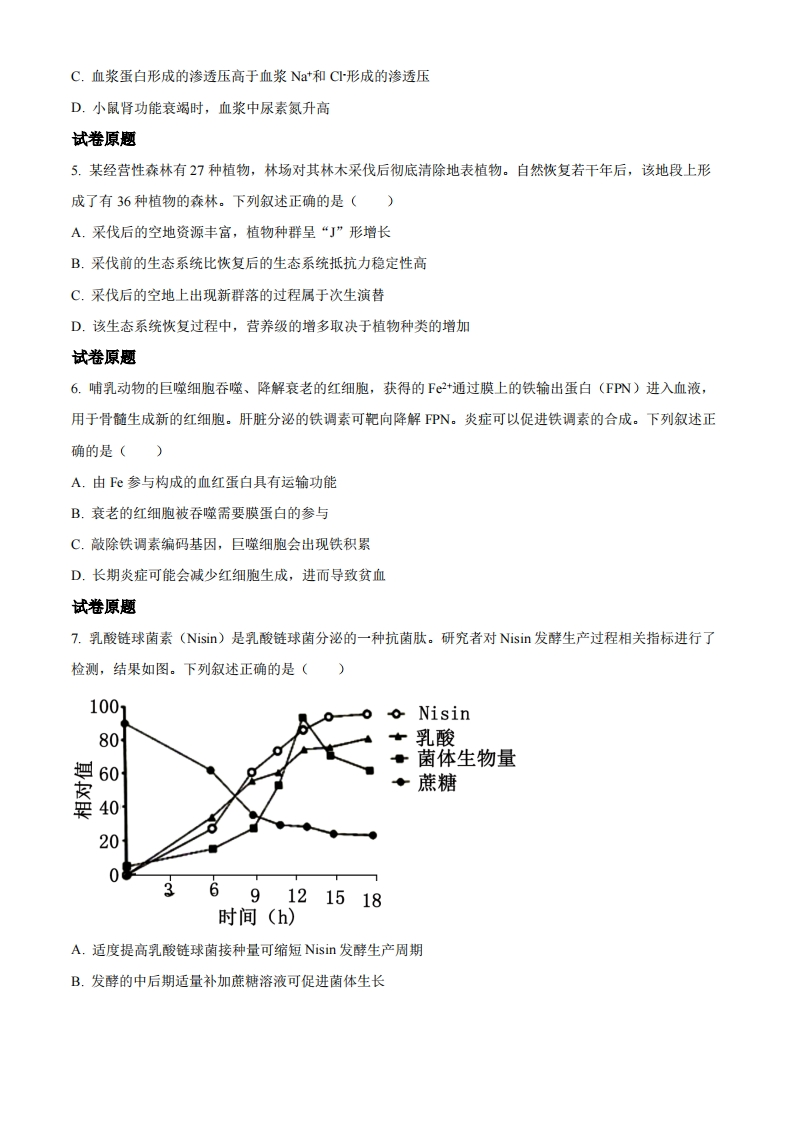 C. 血浆蛋白形成的渗透压高于血浆 $Na^+$和 $Cl^-$形成的渗透压

D. 小鼠肾功能衰竭时，血浆中尿素氮升高

试卷原题

5. 某经营性森林有 27 种植物，林场对其林木采伐后彻底清除地表植物。自然恢复若干年后，该地段上形成了有 36 种植物的森林。下列叙述正确的是（　　）

A. 采伐后的空地资源丰富，植物种群呈“J”形增长

B. 采伐前的生态系统比恢复后的生态系统抵抗力稳定性高

C. 采伐后的空地上出现新群落的过程属于次生演替

D. 该生态系统恢复过程中，营养级的增多取决于植物种类的增加

试卷原题

6. 哺乳动物的巨噬细胞吞噬、降解衰老的红细胞，获得的 $Fe^{2+}$通过膜上的铁输出蛋白（FPN）进入血液，用于骨髓生成新的红细胞。肝脏分泌的铁调素可靶向降解 FPN。炎症可以促进铁调素的合成。下列叙述正确的是（　　）

A. 由 Fe 参与构成的血红蛋白具有运输功能

B. 衰老的红细胞被吞噬需要膜蛋白的参与

C. 敲除铁调素编码基因，巨噬细胞会出现铁积累

D. 长期炎症可能会减少红细胞生成，进而导致贫血

试卷原题

7. 乳酸链球菌素（Nisin）是乳酸链球菌分泌的一种抗菌肽。研究者对 Nisin 发酵生产过程相关指标进行了检测，结果如图。下列叙述正确的是（　　）

100
80
60
40
20
0
相对值
3 6 9 12 15 18
时间（h）
Nisin
乳酸
菌体生物量
蔗糖

A. 适度提高乳酸链球菌接种量可缩短 Nisin 发酵生产周期

B. 发酵的中后期适量补加蔗糖溶液可促进菌体生长